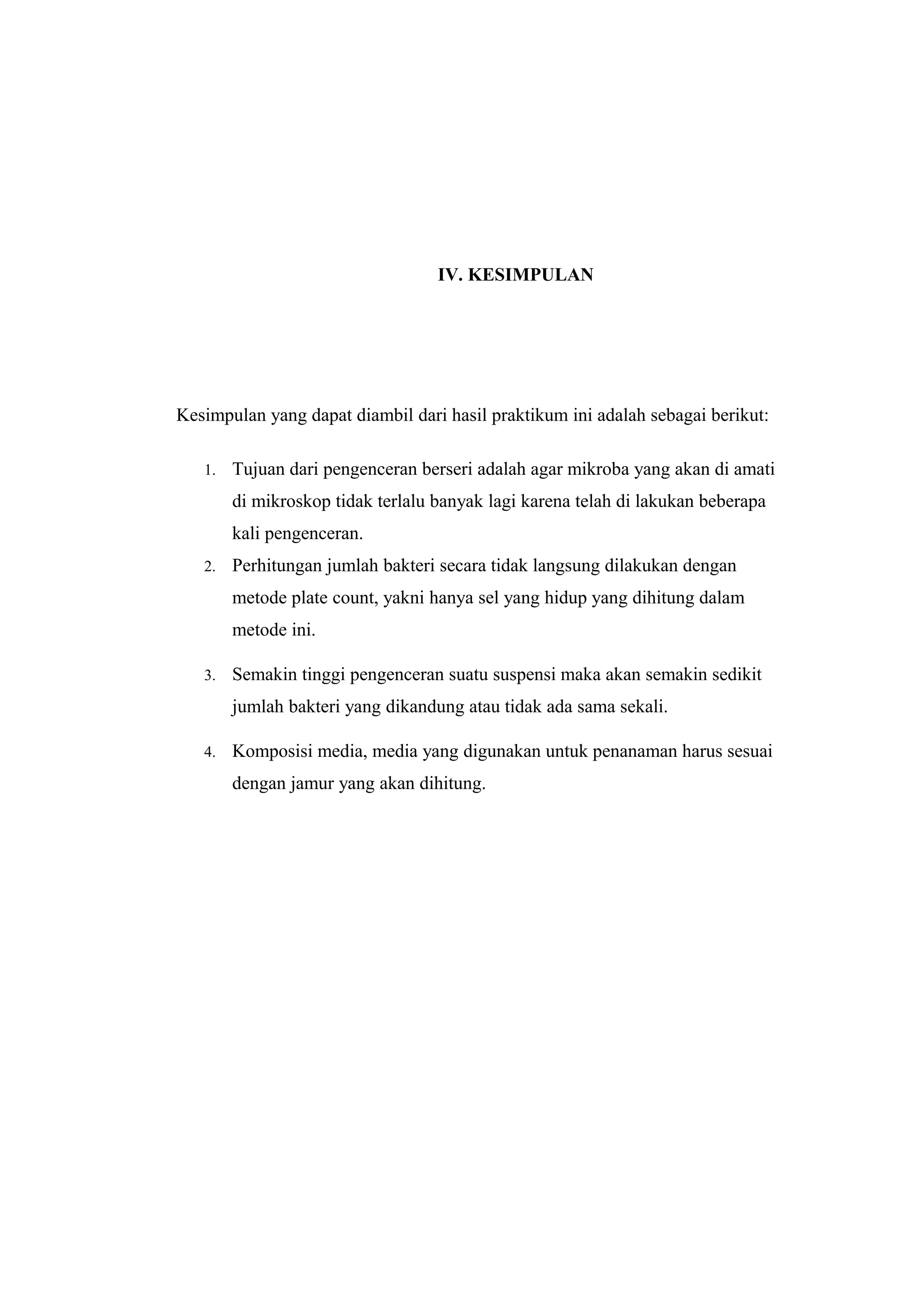 IV. KESIMPULAN

Kesimpulan yang dapat diambil dari hasil praktikum ini adalah sebagai berikut:

1. Tujuan dari pengenceran berseri adalah agar mikroba yang akan di amati di mikroskop tidak terlalu banyak lagi karena telah di lakukan beberapa kali pengenceran.
2. Perhitungan jumlah bakteri secara tidak langsung dilakukan dengan metode plate count, yakni hanya sel yang hidup yang dihitung dalam metode ini.
3. Semakin tinggi pengenceran suatu suspensi maka akan semakin sedikit jumlah bakteri yang dikandung atau tidak ada sama sekali.
4. Komposisi media, media yang digunakan untuk penanaman harus sesuai dengan jamur yang akan dihitung.